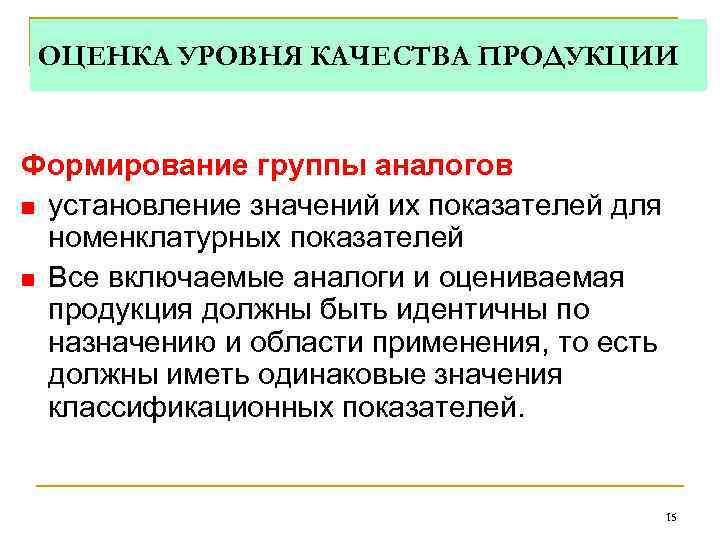 ОЦЕНКА УРОВНЯ КАЧЕСТВА ПРОДУКЦИИ

Формирование группы аналогов

установление значений их показателей для номенклатурных показателей

Все включаемые аналоги и оцениваемая продукция должны быть идентичны по назначению и области применения, то есть должны иметь одинаковые значения классификационных показателей.

15